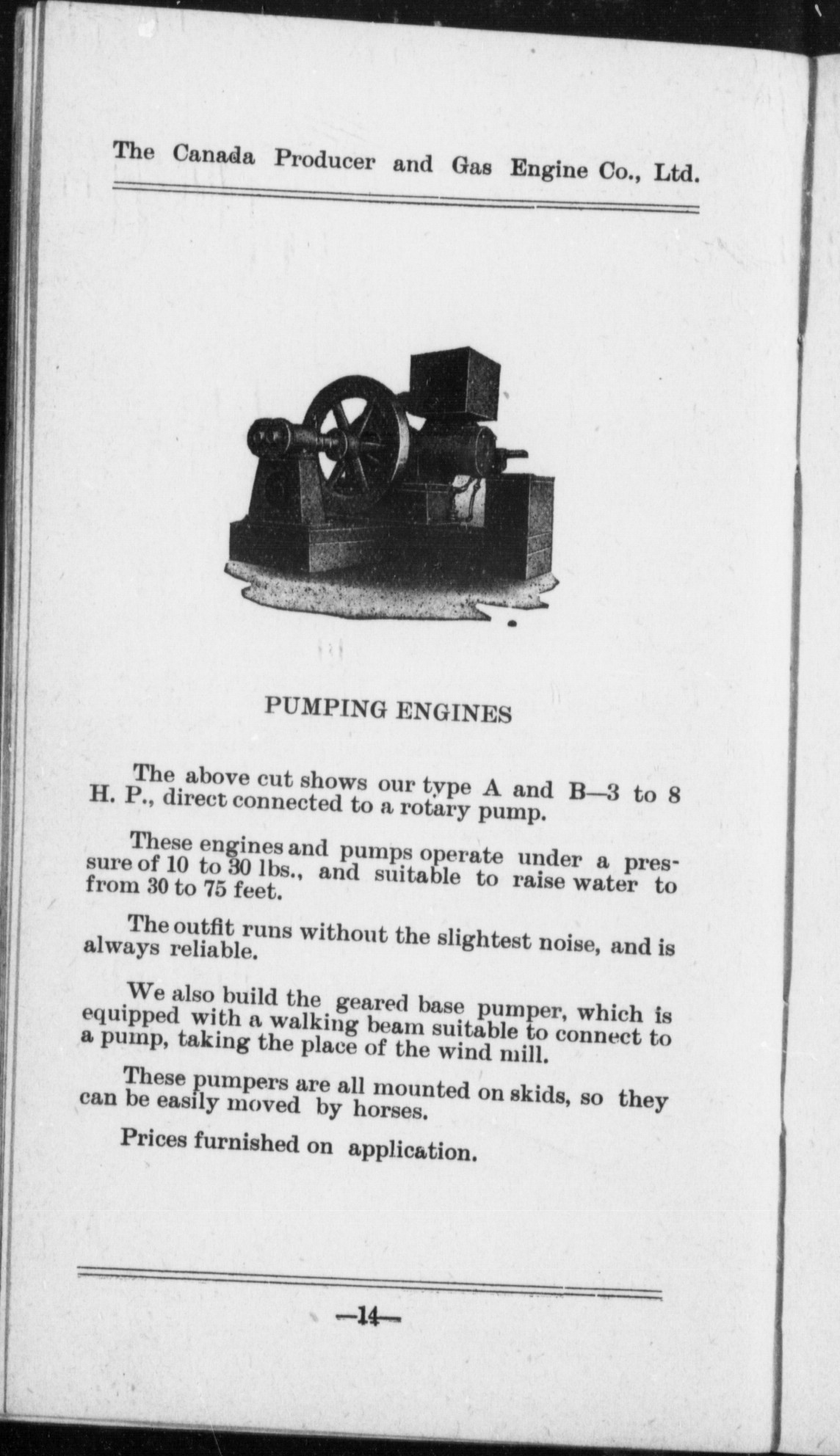 The Canada Producer and Gas Engine Co., Ltd.

PUMPING ENGINES

The above cut shows our type A and B—3 to 8 H. P., direct connected to a rotary pump.

These engines and pumps operate under a pressure of 10 to 30 lbs., and suitable to raise water to from 30 to 75 feet.

The outfit runs without the slightest noise, and is always reliable.

We also build the geared base pumper, which is equipped with a walking beam suitable to connect to a pump, taking the place of the wind mill.

These pumpers are all mounted on skids, so they can be easily moved by horses.

Prices furnished on application.

—14—